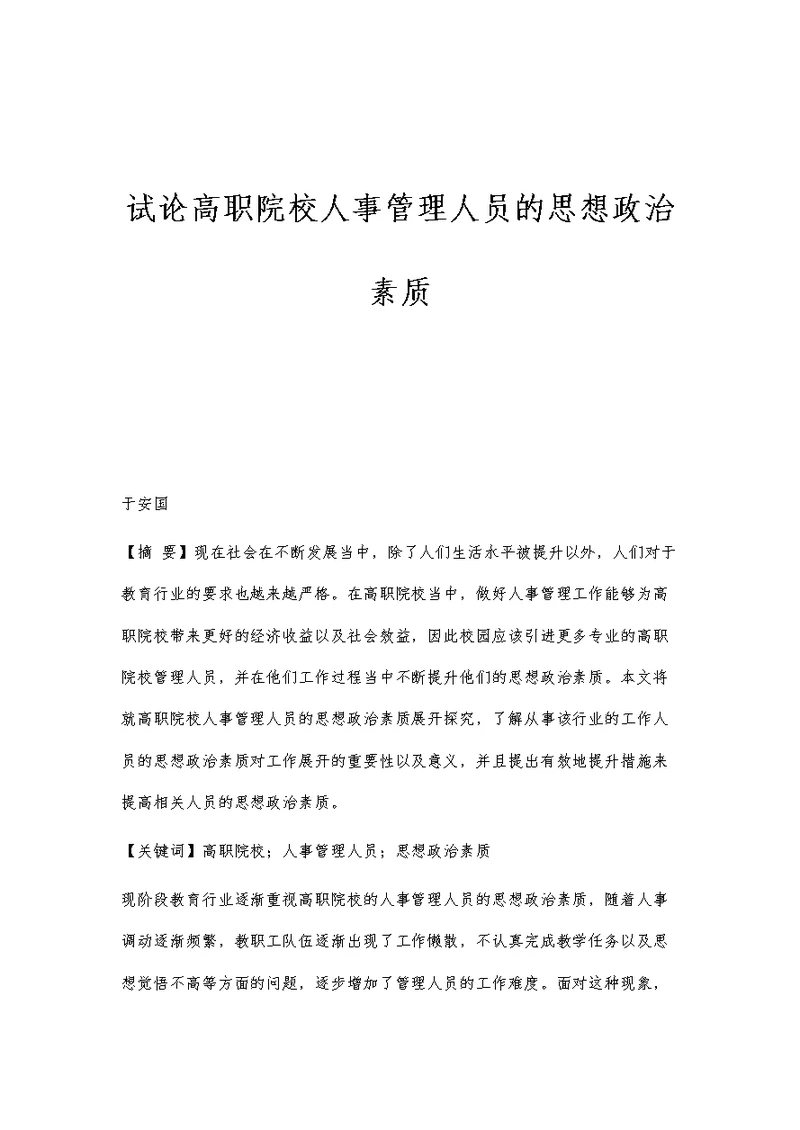 试论高职院校人事管理人员的思想政治素质

于安国

【摘 要】现在社会在不断发展当中，除了人们生活水平被提升以外，人们对于教育行业的要求也越来越严格。在高职院校当中，做好人事管理工作能够为高职院校带来更好的经济收益以及社会效益，因此校园应该引进更多专业的高职院校管理人员，并在他们工作过程当中不断提升他们的思想政治素质。本文将就高职院校人事管理人员的思想政治素质展开探究，了解从事该行业的工作人员的思想政治素质对工作展开的重要性以及意义，并且提出有效地提升措施来提高相关人员的思想政治素质。

【关键词】高职院校；人事管理人员；思想政治素质

现阶段教育行业逐渐重视高职院校的人事管理人员的思想政治素质，随着人事调动逐渐频繁，教职工队伍逐渐出现了工作懒散，不认真完成教学任务以及思想觉悟不高等方面的问题，逐步增加了管理人员的工作难度。面对这种现象，